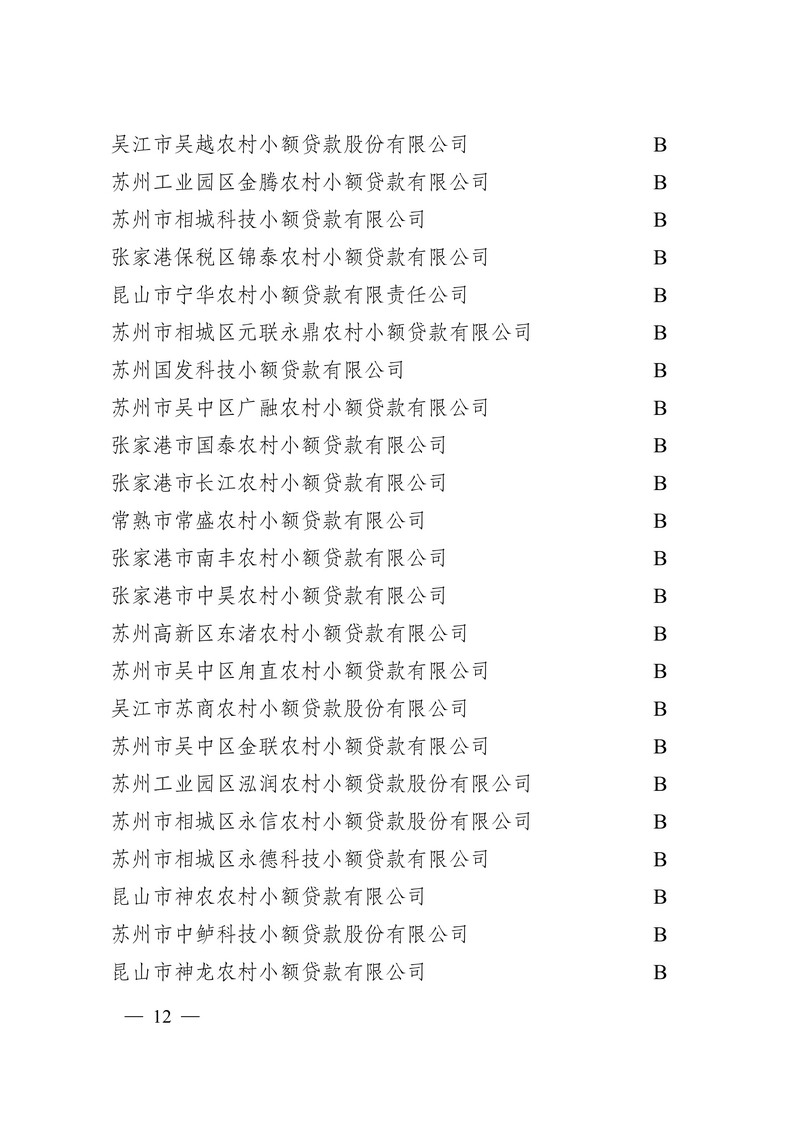 吴江市吴越农村小额贷款股份有限公司 B
苏州工业园区金腾农村小额贷款有限公司 B
苏州市相城科技小额贷款有限公司 B
张家港保税区锦泰农村小额贷款有限公司 B
昆山市宁华农村小额贷款有限责任公司 B
苏州市相城区元联永鼎农村小额贷款有限公司 B
苏州国发科技小额贷款有限公司 B
苏州市吴中区广融农村小额贷款有限公司 B
张家港市国泰农村小额贷款有限公司 B
张家港市长江农村小额贷款有限公司 B
常熟市常盛农村小额贷款有限公司 B
张家港市南丰农村小额贷款有限公司 B
张家港市中昊农村小额贷款有限公司 B
苏州高新区东渚农村小额贷款有限公司 B
苏州市吴中区甪直农村小额贷款有限公司 B
吴江市苏商农村小额贷款股份有限公司 B
苏州市吴中区金联农村小额贷款有限公司 B
苏州工业园区泓润农村小额贷款股份有限公司 B
苏州市相城区永信农村小额贷款股份有限公司 B
苏州市相城区永德科技小额贷款有限公司 B
昆山市神农农村小额贷款有限公司 B
苏州市中鲈科技小额贷款股份有限公司 B
昆山市神龙农村小额贷款有限公司 B

— 12 —